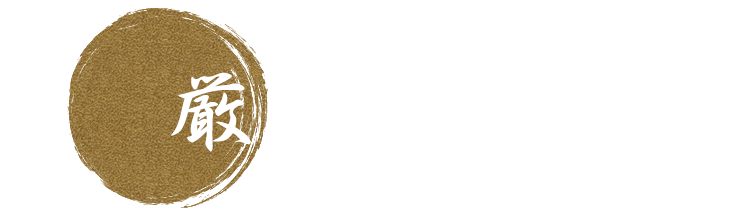 厳